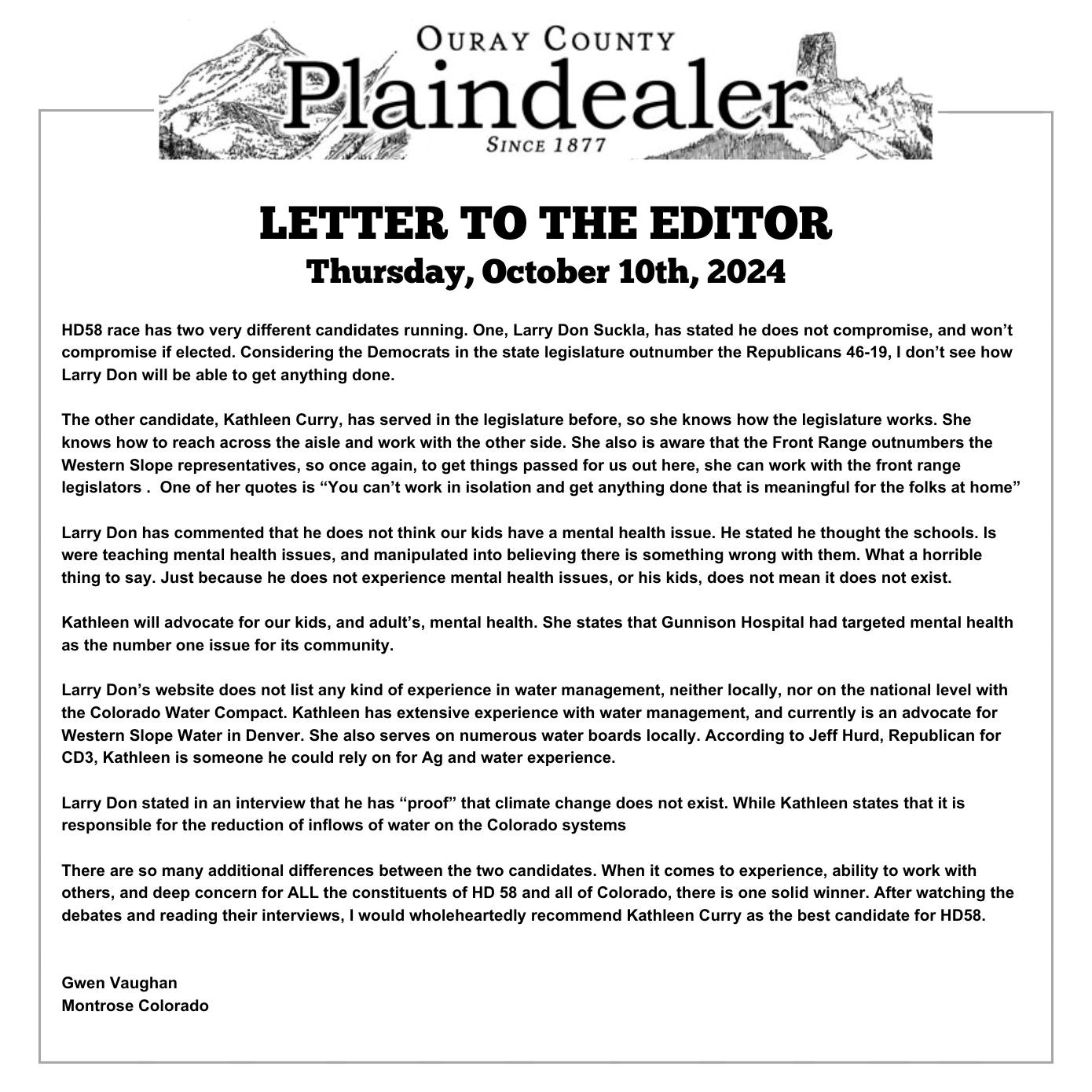 OURAY COUNTY
Plaindealer
SINCE 1877

LETTER TO THE EDITOR
Thursday, October 10th, 2024

HD58 race has two very different candidates running. One, Larry Don Suckla, has stated he does not compromise, and won't compromise if elected. Considering the Democrats in the state legislature outnumber the Republicans 46-19, I don't see how Larry Don will be able to get anything done.

The other candidate, Kathleen Curry, has served in the legislature before, so she knows how the legislature works. She knows how to reach across the aisle and work with the other side. She also is aware that the Front Range outnumbers the Western Slope representatives, so once again, to get things passed for us out here, she can work with the front range legislators . One of her quotes is "You can't work in isolation and get anything done that is meaningful for the folks at home"

Larry Don has commented that he does not think our kids have a mental health issue. He stated he thought the schools. Is were teaching mental health issues, and manipulated into believing there is something wrong with them. What a horrible thing to say. Just because he does not experience mental health issues, or his kids, does not mean it does not exist.

Kathleen will advocate for our kids, and adult's, mental health. She states that Gunnison Hospital had targeted mental health as the number one issue for its community.

Larry Don's website does not list any kind of experience in water management, neither locally, nor on the national level with the Colorado Water Compact. Kathleen has extensive experience with water management, and currently is an advocate for Western Slope Water in Denver. She also serves on numerous water boards locally. According to Jeff Hurd, Republican for CD3, Kathleen is someone he could rely on for Ag and water experience.

Larry Don stated in an interview that he has "proof" that climate change does not exist. While Kathleen states that it is responsible for the reduction of inflows of water on the Colorado systems

There are so many additional differences between the two candidates. When it comes to experience, ability to work with others, and deep concern for ALL the constituents of HD 58 and all of Colorado, there is one solid winner. After watching the debates and reading their interviews, I would wholeheartedly recommend Kathleen Curry as the best candidate for HD58.

Gwen Vaughan
Montrose Colorado